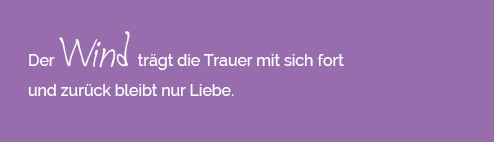 Der Wind trägt die Trauer mit sich fort
und zurück bleibt nur Liebe.